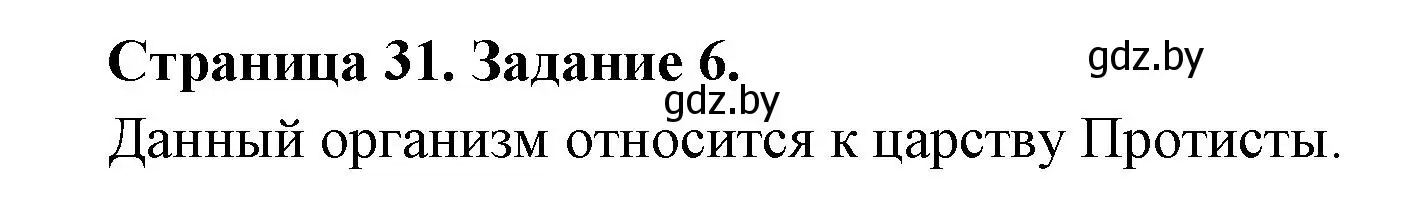 Страница 31. Задание 6.

gdz.by

gdz.by

Данный организм относится к царству Протисты.